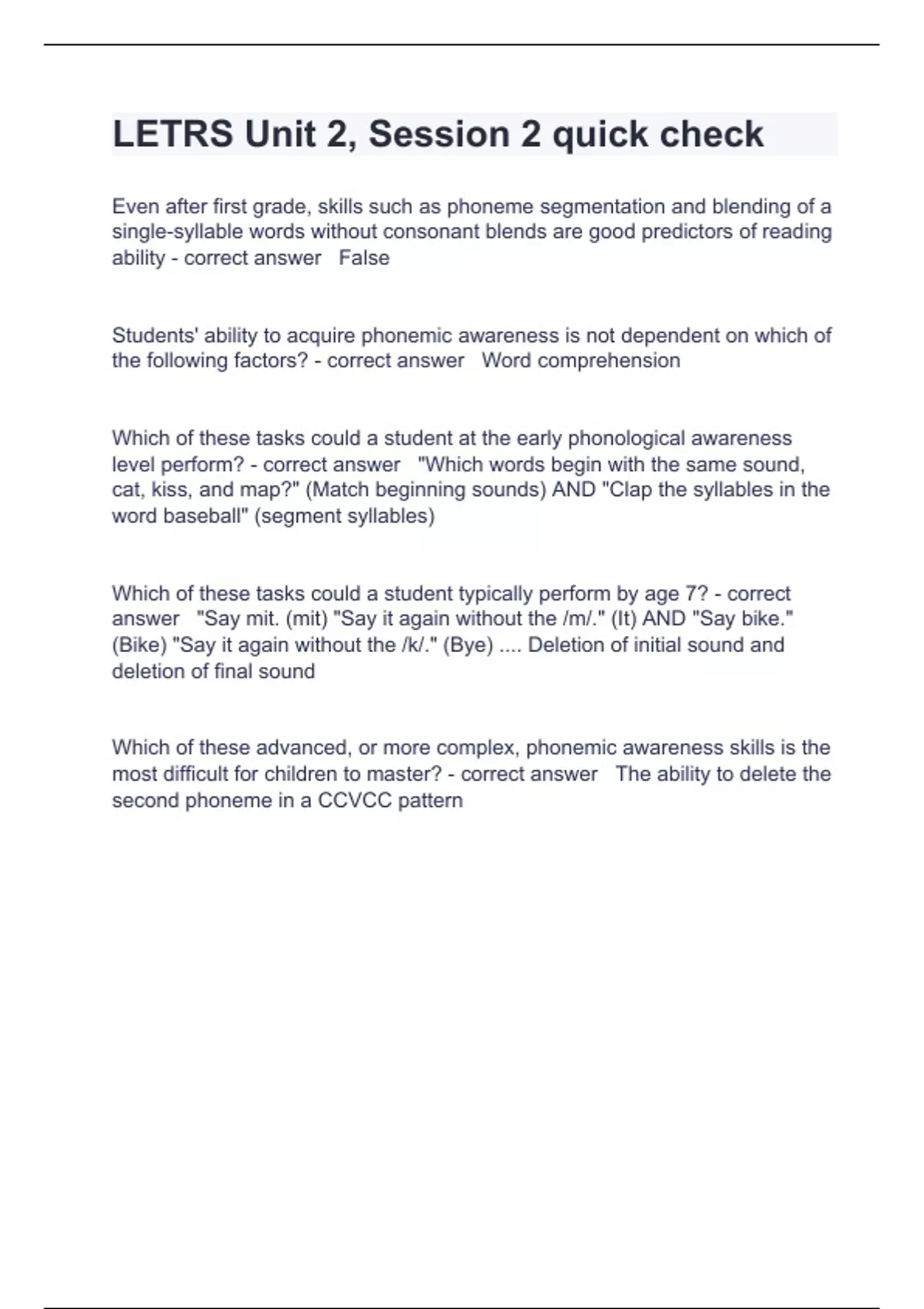 LETRS Unit 2, Session 2 quick check

Even after first grade, skills such as phoneme segmentation and blending of a single-syllable words without consonant blends are good predictors of reading ability - correct answer  False

Students' ability to acquire phonemic awareness is not dependent on which of the following factors? - correct answer  Word comprehension

Which of these tasks could a student at the early phonological awareness level perform? - correct answer  "Which words begin with the same sound, cat, kiss, and map?" (Match beginning sounds) AND "Clap the syllables in the word baseball" (segment syllables)

Which of these tasks could a student typically perform by age 7? - correct answer  "Say mit. (mit) "Say it again without the /m/." (It) AND "Say bike." (Bike) "Say it again without the /k/." (Bye) .... Deletion of initial sound and deletion of final sound

Which of these advanced, or more complex, phonemic awareness skills is the most difficult for children to master? - correct answer  The ability to delete the second phoneme in a CCVCC pattern